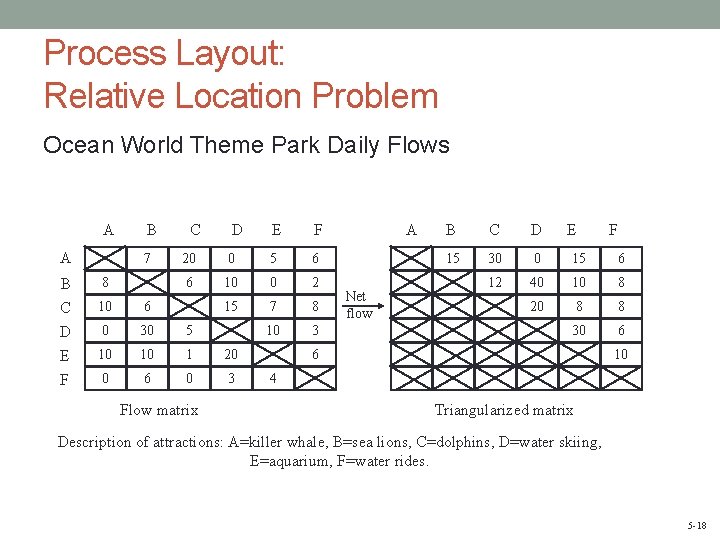 Process Layout:
Relative Location Problem

Ocean World Theme Park Daily Flows

| | A | B | C | D | E | F |
|---|---|---|---|---|---|---|
| A | | 7 | 20 | 0 | 5 | 6 |
| B | 8 | | 6 | 10 | 0 | 2 |
| C | 10 | 6 | | 15 | 7 | 8 |
| D | 0 | 30 | 5 | | 10 | 3 |
| E | 10 | 10 | 1 | 20 | | 6 |
| F | 0 | 6 | 0 | 3 | 4 | |

Flow matrix

Net flow

| A | B | C | D | E | F |
|---|---|---|---|---|---|
| | 15 | 30 | 0 | 15 | 6 |
| | | 12 | 40 | 10 | 8 |
| | | | 20 | 8 | 8 |
| | | | | 30 | 6 |
| | | | | | 10 |
| | | | | | |

Triangularized matrix

Description of attractions: A=killer whale, B=sea lions, C=dolphins, D=water skiing, E=aquarium, F=water rides.

5-18